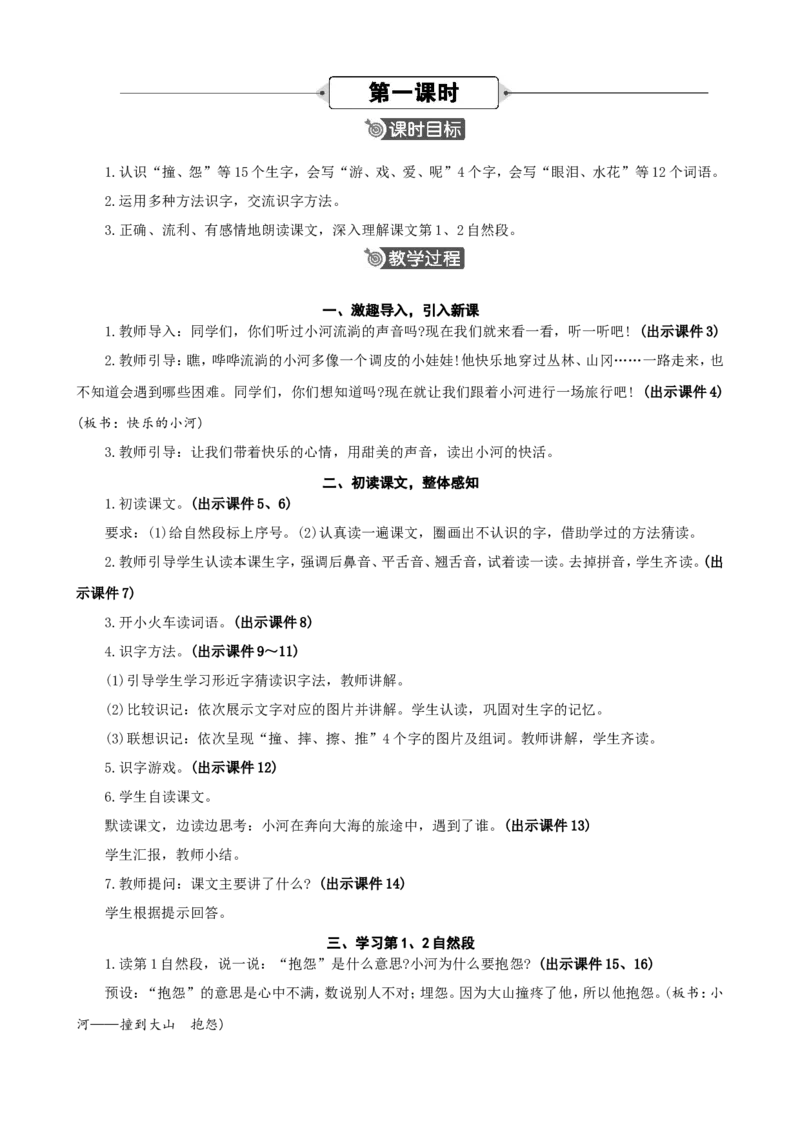 第一课时

课时目标

1.认识“撞、怨”等15个生字,会写“游、戏、爱、呢”4个字,会写“眼泪、水花”等12个词语。

2.运用多种方法识字,交流识字方法。

3.正确、流利、有感情地朗读课文,深入理解课文第1、2自然段。

教学过程

一、激趣导入,引入新课

1.教师导入:同学们,你们听过小河流淌的声音吗?现在我们就来看一看,听一听吧!(出示课件3)

2.教师引导:瞧,哗哗流淌的小河多像一个调皮的小娃娃!他快乐地穿过丛林、山冈……一路走来,也不知道会遇到哪些困难。同学们,你们想知道吗?现在就让我们跟着小河进行一场旅行吧!(出示课件4)(板书:快乐的小河)

3.教师引导:让我们带着快乐的心情,用甜美的声音,读出小河的快活。

二、初读课文,整体感知

1.初读课文。(出示课件5、6)

要求:(1)给自然段标上序号。(2)认真读一遍课文,圈画出不认识的字,借助学过的方法猜读。

2.教师引导学生认读本课生字,强调后鼻音、平舌音、翘舌音,试着读一读。去掉拼音,学生齐读。(出示课件7)

3.开小火车读词语。(出示课件8)

4.识字方法。(出示课件9~11)

(1)引导学生学习形近字猜读识字法,教师讲解。

(2)比较识记:依次展示文字对应的图片并讲解。学生认读,巩固对生字的记忆。

(3)联想识记:依次呈现“撞、摔、擦、推”4个字的图片及组词。教师讲解,学生齐读。

5.识字游戏。(出示课件12)

6.学生自读课文。

默读课文,边读边思考:小河在奔向大海的旅途中,遇到了谁。(出示课件13)

学生汇报,教师小结。

7.教师提问:课文主要讲了什么?(出示课件14)

学生根据提示回答。

三、学习第1、2自然段

1.读第1自然段,说一说:“抱怨”是什么意思?小河为什么要抱怨?(出示课件15、16)

预设:“抱怨”的意思是心中不满,数说别人不对;埋怨。因为大山撞疼了他,所以他抱怨。(板书:小河——撞到大山 抱怨)